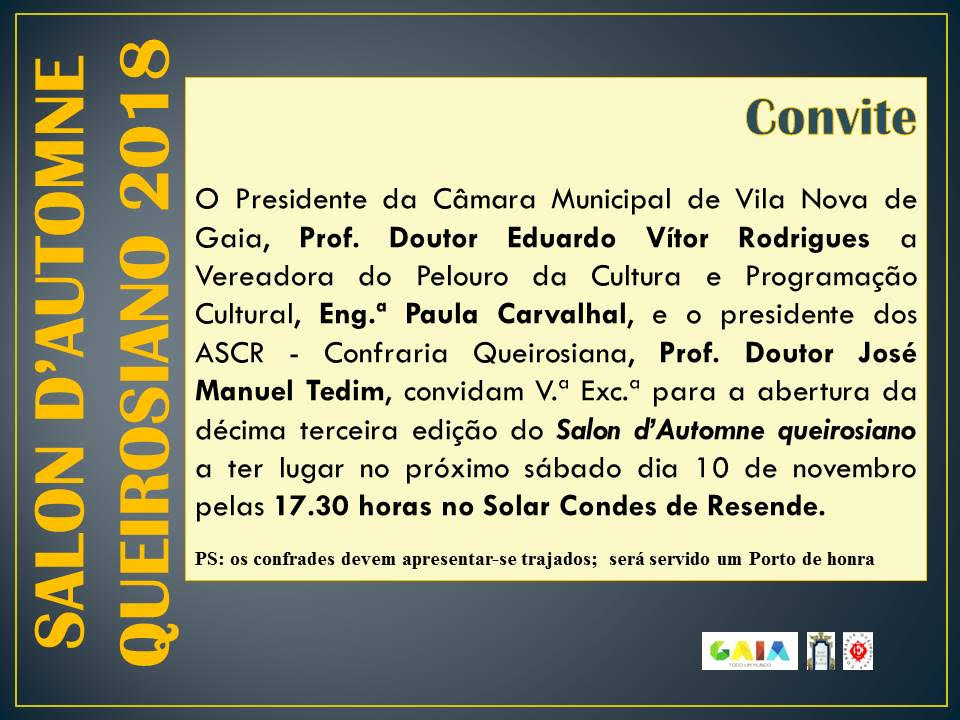 SALON D'AUTOMNE
QUEIROSIANO 2018

Convite

O Presidente da Câmara Municipal de Vila Nova de Gaia, Prof. Doutor Eduardo Vítor Rodrigues a Vereadora do Pelouro da Cultura e Programação Cultural, Eng.ª Paula Carvalhal, e o presidente dos ASCR - Confraria Queirosiana, Prof. Doutor José Manuel Tedim, convidam V.ª Exc.ª para a abertura da décima terceira edição do Salon d'Automne queirosiano a ter lugar no próximo sábado dia 10 de novembro pelas 17.30 horas no Solar Condes de Resende.

PS: os confrades devem apresentar-se trajados; será servido um Porto de honra

GAIA